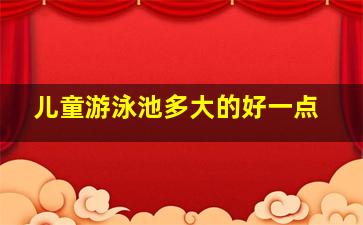 儿童游泳池多大的好一点